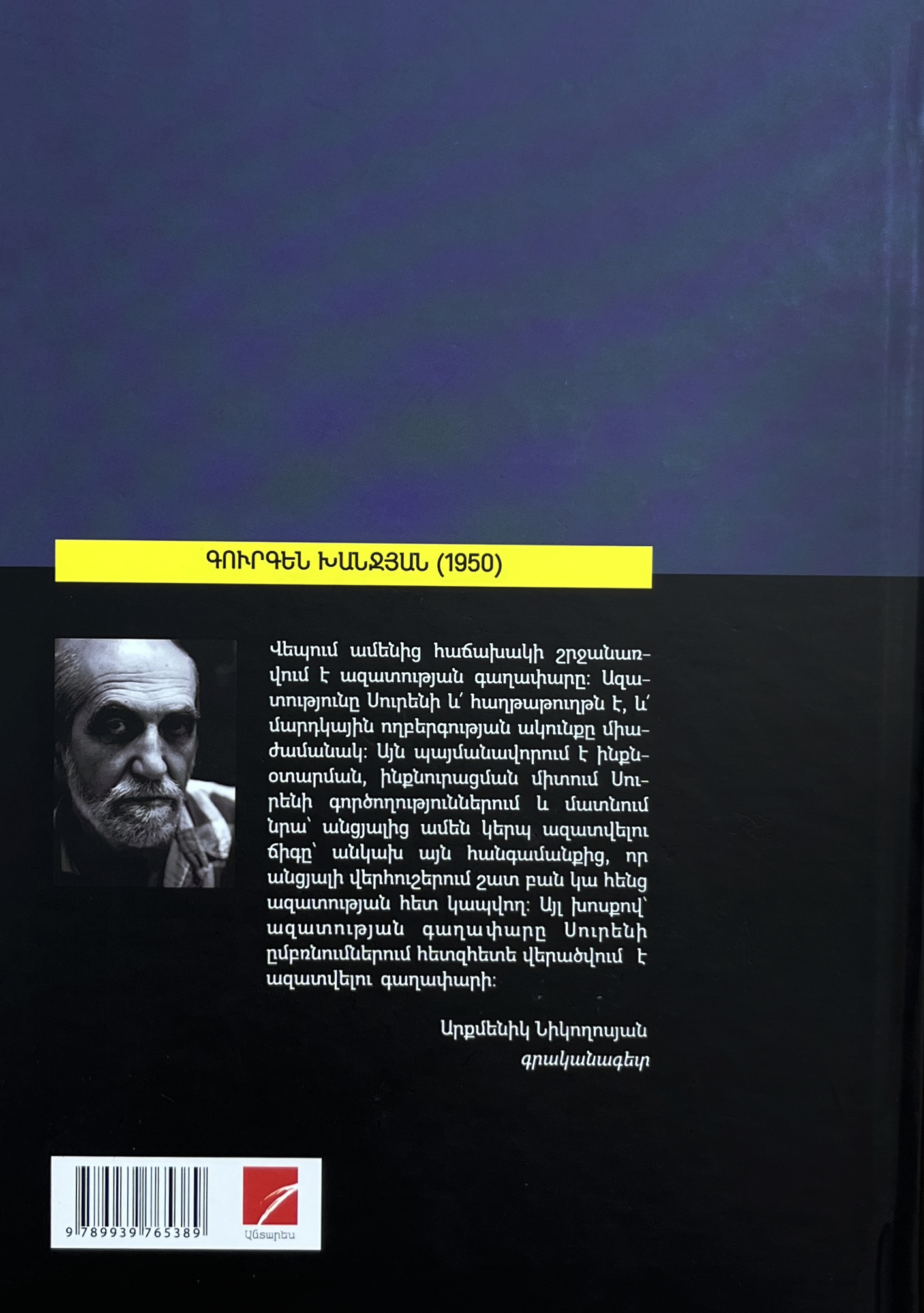 ԳՈՒՐԳԵՆ ԽԱՆՋՅԱՆ (1950)

Վեպում ամենից հաճախակի շրջանառվում է ազատության գաղափարը: Ազատությունը Սուրենի և՛ հաղթաթուղթն է, և՛ մարդկային ողբերգության ակունքը միաժամանակ: Այն պայմանավորում է ինքնօտարման, ինքնուրացման միտում Սուրենի գործողություններում և մատնում նրա՝ անցյալից ամեն կերպ ազատվելու ճիգը՝ անկախ այն հանգամանքից, որ անցյալի վերհուշերում շատ բան կա հենց ազատության հետ կապվող: Այլ խոսքով՝ ազատության գաղափարը Սուրենի ըմբռնումներում հետզհետե վերածվում է ազատվելու գաղափարի:

Արքմենիկ Նիկողոսյան
գրականագետ

9 789939 765389

Անտարես